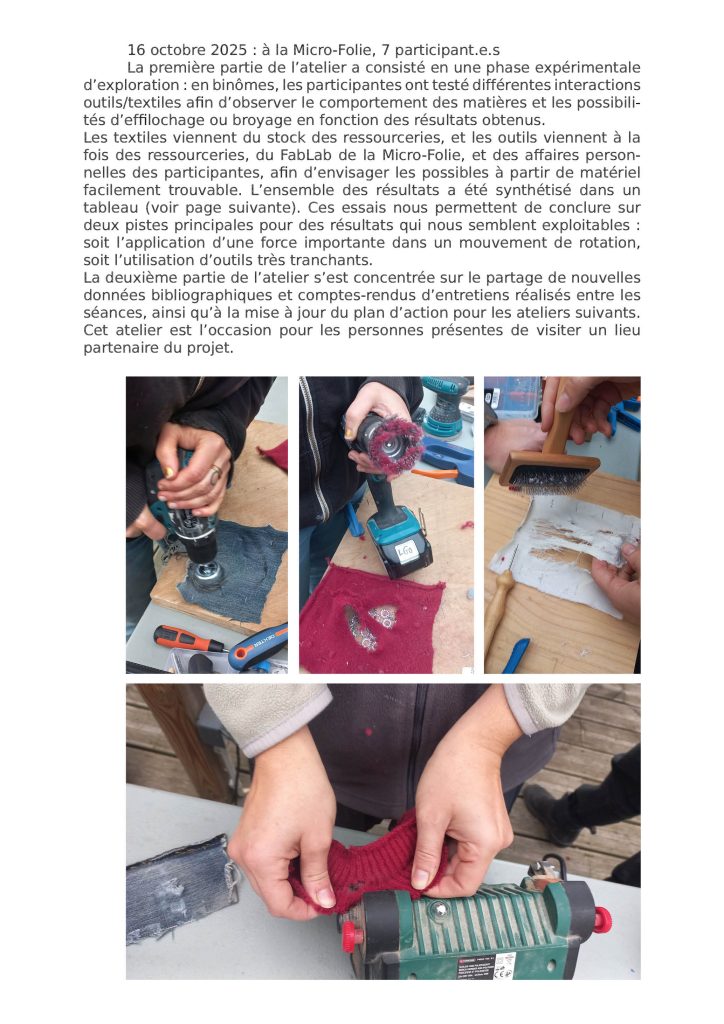 16 octobre 2025 : à la Micro-Folie, 7 participant.e.s

La première partie de l'atelier a consisté en une phase expérimentale d'exploration : en binômes, les participantes ont testé différentes interactions outils/textiles afin d'observer le comportement des matières et les possibilités d'effilochage ou broyage en fonction des résultats obtenus.

Les textiles viennent du stock des ressourceries, et les outils viennent à la fois des ressourceries, du FabLab de la Micro-Folie, et des affaires personnelles des participantes, afin d'envisager les possibles à partir de matériel facilement trouvable. L'ensemble des résultats a été synthétisé dans un tableau (voir page suivante). Ces essais nous permettent de conclure sur deux pistes principales pour des résultats qui nous semblent exploitables : soit l'application d'une force importante dans un mouvement de rotation, soit l'utilisation d'outils très tranchants.

La deuxième partie de l'atelier s'est concentrée sur le partage de nouvelles données bibliographiques et comptes-rendus d'entretiens réalisés entre les séances, ainsi qu'à la mise à jour du plan d'action pour les ateliers suivants. Cet atelier est l'occasion pour les personnes présentes de visiter un lieu partenaire du projet.